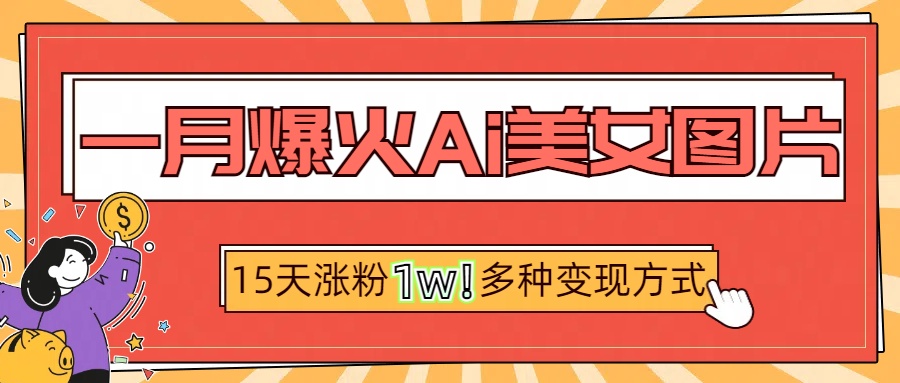 一月爆火Ai美女图片

15天涨粉1w!多种变现方式

$